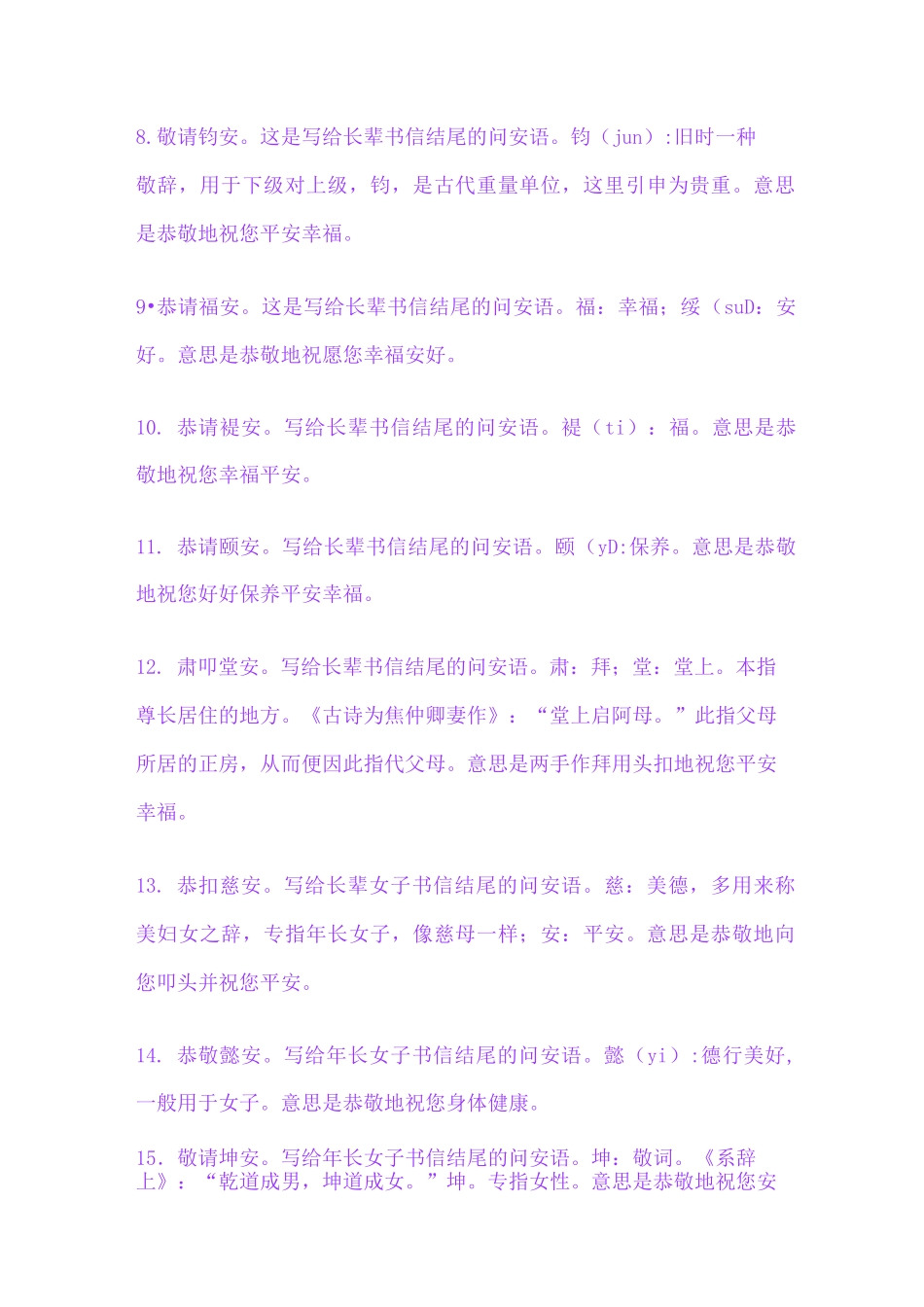 8.敬请钧安。这是写给长辈书信结尾的问安语。钧（jun）:旧时一种敬辞，用于下级对上级，钧，是古代重量单位，这里引申为贵重。意思是恭敬地祝您平安幸福。

9•恭请福安。这是写给长辈书信结尾的问安语。福：幸福；绥（suD：安好。意思是恭敬地祝愿您幸福安好。

10. 恭请禔安。写给长辈书信结尾的问安语。禔（ti）：福。意思是恭敬地祝您幸福平安。

11. 恭请颐安。写给长辈书信结尾的问安语。颐（yD:保养。意思是恭敬地祝您好好保养平安幸福。

12. 肃叩堂安。写给长辈书信结尾的问安语。肃：拜；堂：堂上。本指尊长居住的地方。《古诗为焦仲卿妻作》：“堂上启阿母。”此指父母所居的正房，从而便因此指代父母。意思是两手作拜用头扣地祝您平安幸福。

13. 恭扣慈安。写给长辈女子书信结尾的问安语。慈：美德，多用来称美妇女之辞，专指年长女子，像慈母一样；安：平安。意思是恭敬地向您叩头并祝您平安。

14. 恭敬懿安。写给年长女子书信结尾的问安语。懿（yi）:德行美好，一般用于女子。意思是恭敬地祝您身体健康。

15. 敬请坤安。写给年长女子书信结尾的问安语。坤：敬词。《系辞上》：“乾道成男，坤道成女。”坤。专指女性。意思是恭敬地祝您安